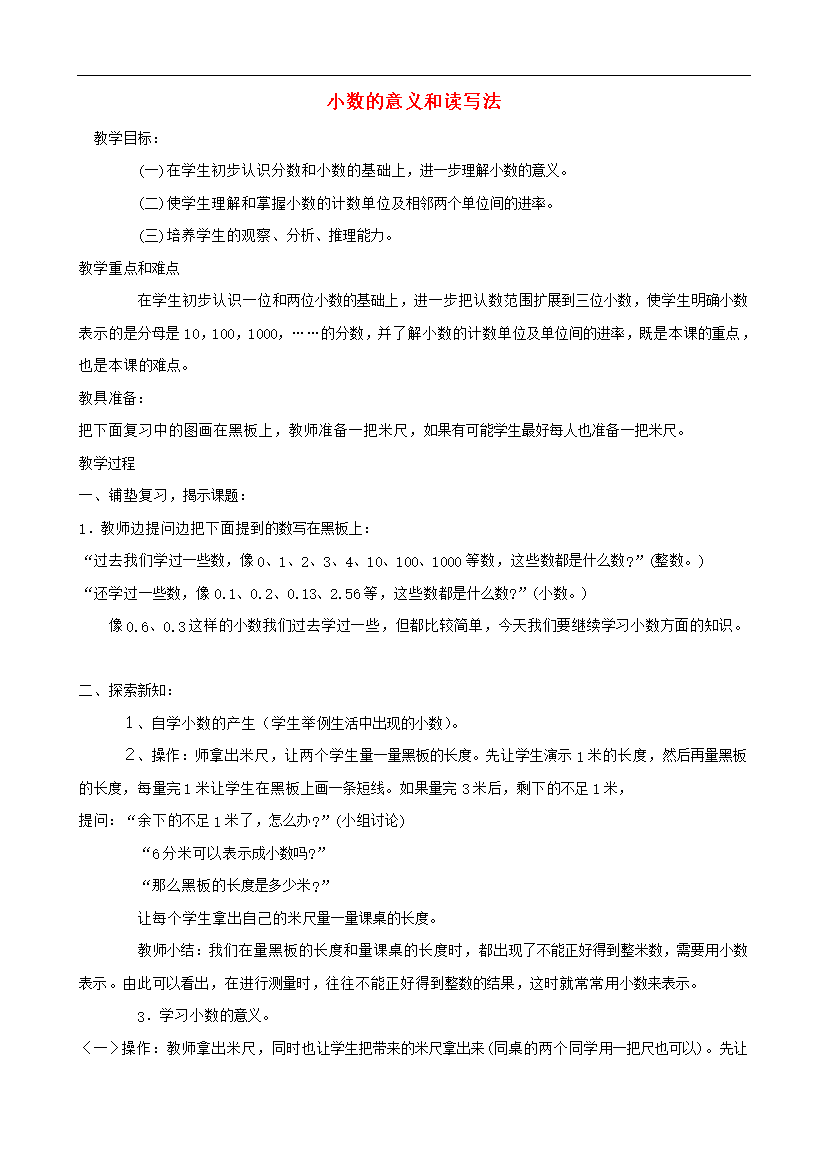 小数的意义和读写法

教学目标：

(一)在学生初步认识分数和小数的基础上，进一步理解小数的意义。

(二)使学生理解和掌握小数的计数单位及相邻两个单位间的进率。

(三)培养学生的观察、分析、推理能力。

教学重点和难点

在学生初步认识一位和两位小数的基础上，进一步把认数范围扩展到三位小数，使学生明确小数表示的是分母是10，100，1000，……的分数，并了解小数的计数单位及单位间的进率，既是本课的重点，也是本课的难点。

教具准备：

把下面复习中的图画在黑板上，教师准备一把米尺，如果有可能学生最好每人也准备一把米尺。

教学过程

一、铺垫复习，揭示课题：

1．教师边提问边把下面提到的数写在黑板上：

“过去我们学过一些数，像0、1、2、3、4、10、100、1000等数，这些数都是什么数？”(整数。)

“还学过一些数，像0.1、0.2、0.13、2.56等，这些数都是什么数?”(小数。)

像0.6、0.3这样的小数我们过去学过一些，但都比较简单，今天我们要继续学习小数方面的知识。

二、探索新知：

1、自学小数的产生（学生举例生活中出现的小数）。

2、操作：师拿出米尺，让两个学生量一量黑板的长度。先让学生演示1米的长度，然后再量黑板的长度，每量完1米让学生在黑板上画一条短线。如果量完3米后，剩下的不足1米，

提问：“余下的不足1米了，怎么办？”(小组讨论)

“6分米可以表示成小数吗?”

“那么黑板的长度是多少米？”

让每个学生拿出自己的米尺量一量课桌的长度。

教师小结：我们在量黑板的长度和量课桌的长度时，都出现了不能正好得到整米数，需要用小数表示。由此可以看出，在进行测量时，往往不能正好得到整数的结果，这时就常常用小数来表示。

3．学习小数的意义。

〈一〉操作：教师拿出米尺，同时也让学生把带来的米尺拿出来(同桌的两个同学用一把尺也可以)。先让